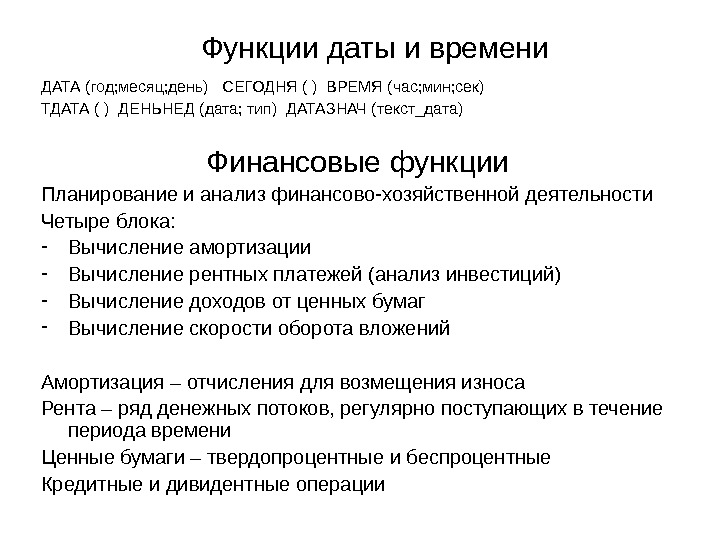 Функции даты и времени

ДАТА (год;месяц;день) СЕГОДНЯ ( ) ВРЕМЯ (час;мин;сек)
ТДАТА ( ) ДЕНЬНЕД (дата; тип) ДАТАЗНАЧ (текст_дата)

Финансовые функции

Планирование и анализ финансово-хозяйственной деятельности
Четыре блока:
- Вычисление амортизации
- Вычисление рентных платежей (анализ инвестиций)
- Вычисление доходов от ценных бумаг
- Вычисление скорости оборота вложений

Амортизация – отчисления для возмещения износа
Рента – ряд денежных потоков, регулярно поступающих в течение периода времени
Ценные бумаги – твердопроцентные и беспроцентные
Кредитные и дивидентные операции